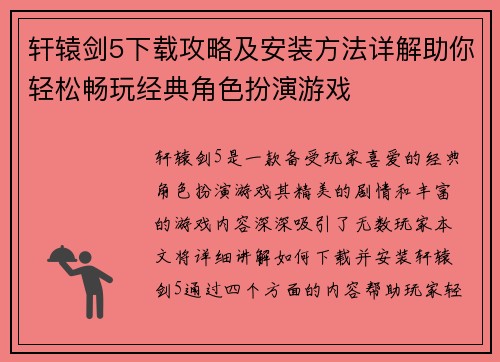 轩辕剑5下载攻略及安装方法详解助你轻松畅玩经典角色扮演游戏

轩辕剑5是一款备受玩家喜爱的经典角色扮演游戏其精美的剧情和丰富的游戏内容深深吸引了无数玩家本文将详细讲解如何下载并安装轩辕剑5通过四个方面的内容帮助玩家轻